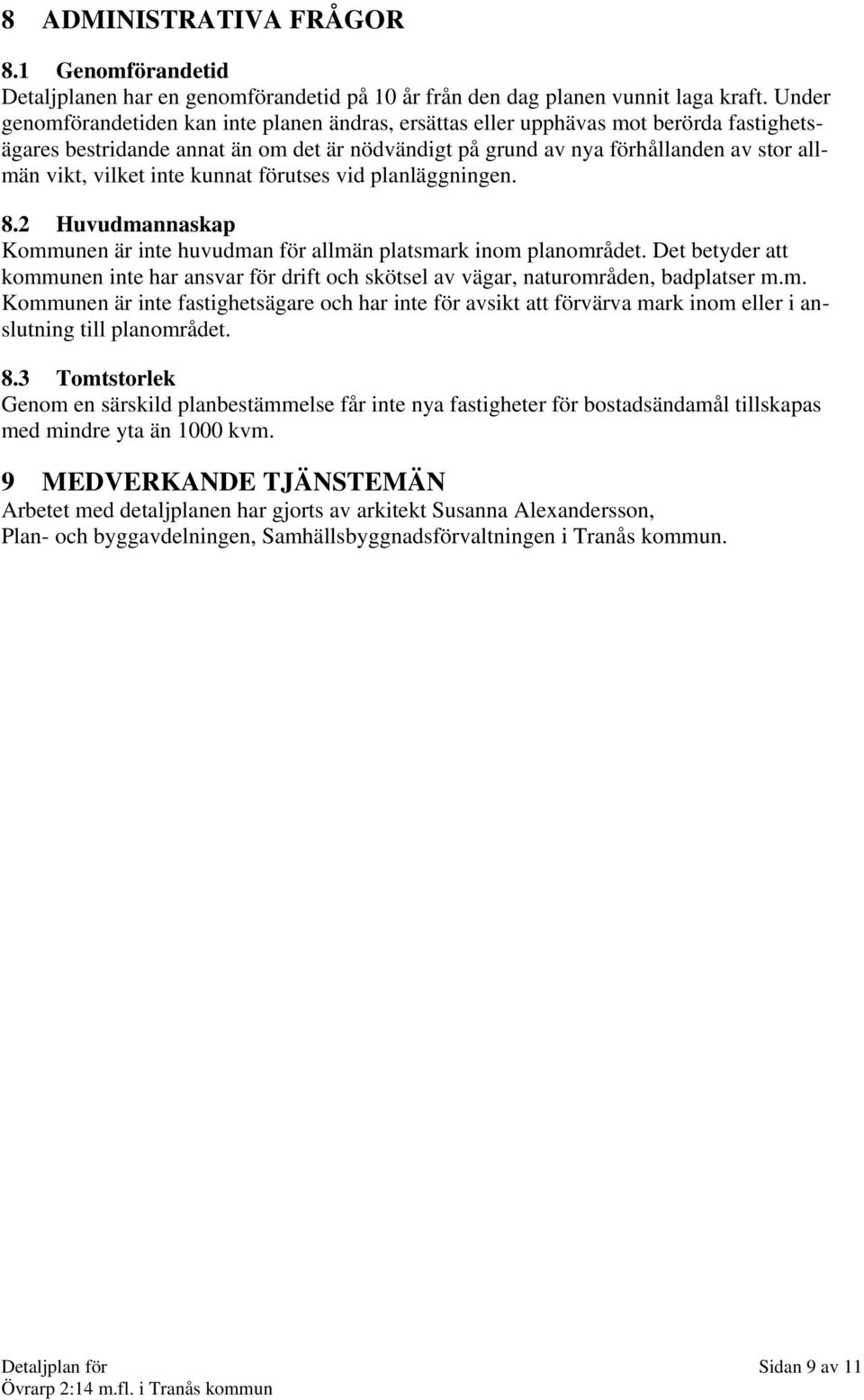 8 ADMINISTRATIVA FRÅGOR

8.1 Genomförandetid
Detaljplanen har en genomförandetid på 10 år från den dag planen vunnit laga kraft. Under genomförandetiden kan inte planen ändras, ersättas eller upphävas mot berörda fastighetsägares bestridande annat än om det är nödvändigt på grund av nya förhållanden av stor allmän vikt, vilket inte kunnat förutses vid planläggningen.

8.2 Huvudmannaskap
Kommunen är inte huvudman för allmän platsmark inom planområdet. Det betyder att kommunen inte har ansvar för drift och skötsel av vägar, naturområden, badplatser m.m. Kommunen är inte fastighetsägare och har inte för avsikt att förvärva mark inom eller i anslutning till planområdet.

8.3 Tomtstorlek
Genom en särskild planbestämmelse får inte nya fastigheter för bostadsändamål tillskapas med mindre yta än 1000 kvm.

9 MEDVERKANDE TJÄNSTEMÄN
Arbetet med detaljplanen har gjorts av arkitekt Susanna Alexandersson, Plan- och byggavdelningen, Samhällsbyggnadsförvaltningen i Tranås kommun.

Detaljplan för
Övrarp 2:14 m.fl. i Tranås kommun

Sidan 9 av 11